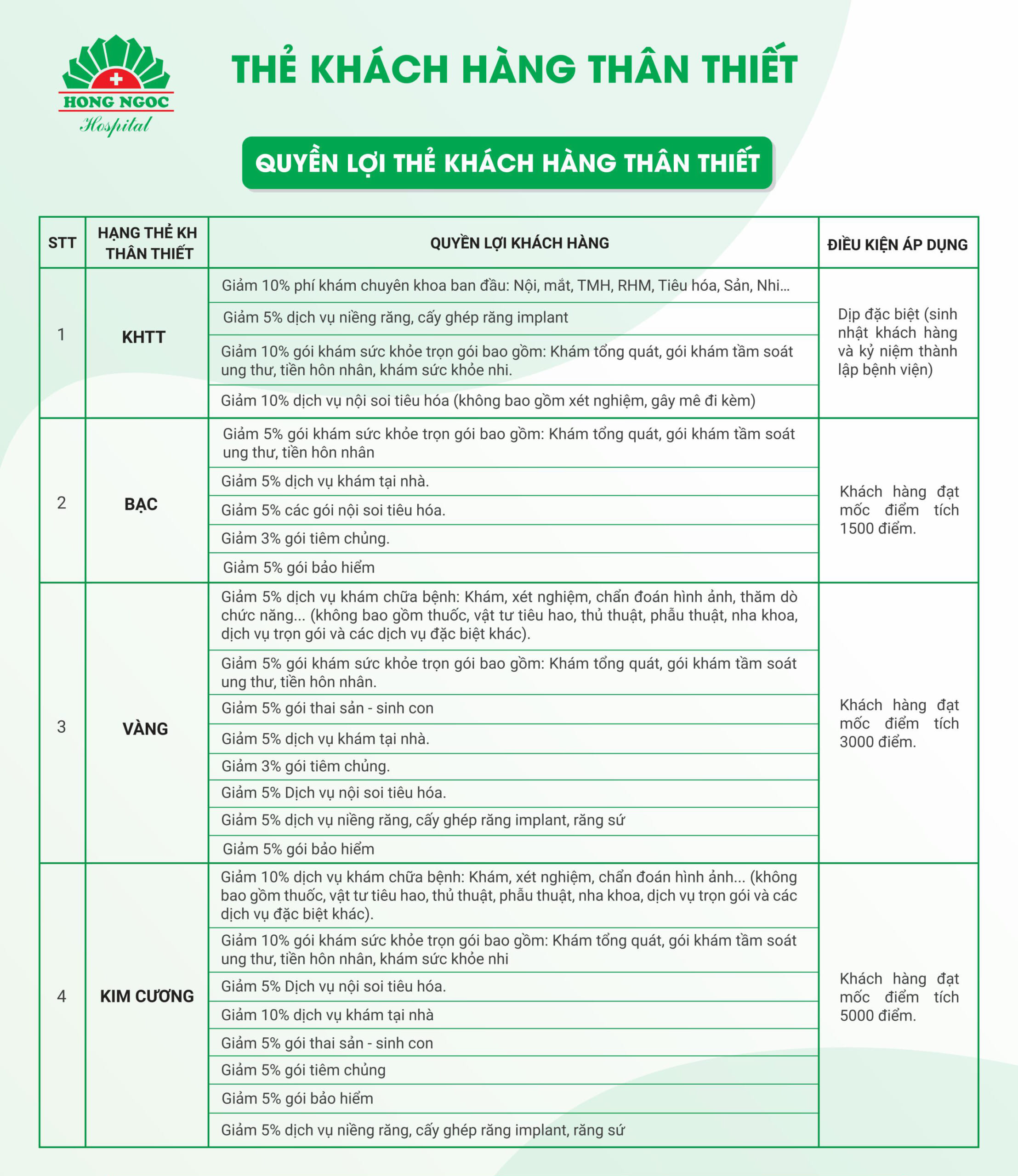 HONG NGOC
Hospital

THẺ KHÁCH HÀNG THÂN THIẾT

QUYỀN LỢI THẺ KHÁCH HÀNG THÂN THIẾT

| STT | HẠNG THẺ KH THÂN THIẾT | QUYỀN LỢI KHÁCH HÀNG | ĐIỀU KIỆN ÁP DỤNG |
|---|---|---|---|
| 1 | KHTT | Giảm 10% phí khám chuyên khoa ban đầu: Nội, mắt, TMH, RHM, Tiêu hóa, Sản, Nhi... | Dịp đặc biệt (sinh nhật khách hàng và kỷ niệm thành lập bệnh viện) |
| | | Giảm 5% dịch vụ niềng răng, cấy ghép răng implant | |
| | | Giảm 10% gói khám sức khỏe trọn gói bao gồm: Khám tổng quát, gói khám tầm soát ung thư, tiền hôn nhân, khám sức khỏe nhi. | |
| | | Giảm 10% dịch vụ nội soi tiêu hóa (không bao gồm xét nghiệm, gây mê đi kèm) | |
| 2 | BẠC | Giảm 5% gói khám sức khỏe trọn gói bao gồm: Khám tổng quát, gói khám tầm soát ung thư, tiền hôn nhân | Khách hàng đạt mốc điểm tích 1500 điểm. |
| | | Giảm 5% dịch vụ khám tại nhà. | |
| | | Giảm 5% các gói nội soi tiêu hóa. | |
| | | Giảm 3% gói tiêm chủng. | |
| | | Giảm 5% gói bảo hiểm | |
| 3 | VÀNG | Giảm 5% dịch vụ khám chữa bệnh: Khám, xét nghiệm, chẩn đoán hình ảnh, thăm dò chức năng... (không bao gồm thuốc, vật tư tiêu hao, thủ thuật, phẫu thuật, nha khoa, dịch vụ trọn gói và các dịch vụ đặc biệt khác). | Khách hàng đạt mốc điểm tích 3000 điểm. |
| | | Giảm 5% gói khám sức khỏe trọn gói bao gồm: Khám tổng quát, gói khám tầm soát ung thư, tiền hôn nhân. | |
| | | Giảm 5% gói thai sản - sinh con | |
| | | Giảm 5% dịch vụ khám tại nhà. | |
| | | Giảm 3% gói tiêm chủng. | |
| | | Giảm 5% Dịch vụ nội soi tiêu hóa. | |
| | | Giảm 5% dịch vụ niềng răng, cấy ghép răng implant, răng sứ | |
| | | Giảm 5% gói bảo hiểm | |
| 4 | KIM CƯƠNG | Giảm 10% dịch vụ khám chữa bệnh: Khám, xét nghiệm, chẩn đoán hình ảnh... (không bao gồm thuốc, vật tư tiêu hao, thủ thuật, phẫu thuật, nha khoa, dịch vụ trọn gói và các dịch vụ đặc biệt khác). | Khách hàng đạt mốc điểm tích 5000 điểm. |
| | | Giảm 10% gói khám sức khỏe trọn gói bao gồm: Khám tổng quát, gói khám tầm soát ung thư, tiền hôn nhân, khám sức khỏe nhi | |
| | | Giảm 5% Dịch vụ nội soi tiêu hóa. | |
| | | Giảm 10% dịch vụ khám tại nhà | |
| | | Giảm 5% gói thai sản - sinh con | |
| | | Giảm 5% gói tiêm chủng | |
| | | Giảm 5% gói bảo hiểm | |
| | | Giảm 5% dịch vụ niềng răng, cấy ghép răng implant, răng sứ | |